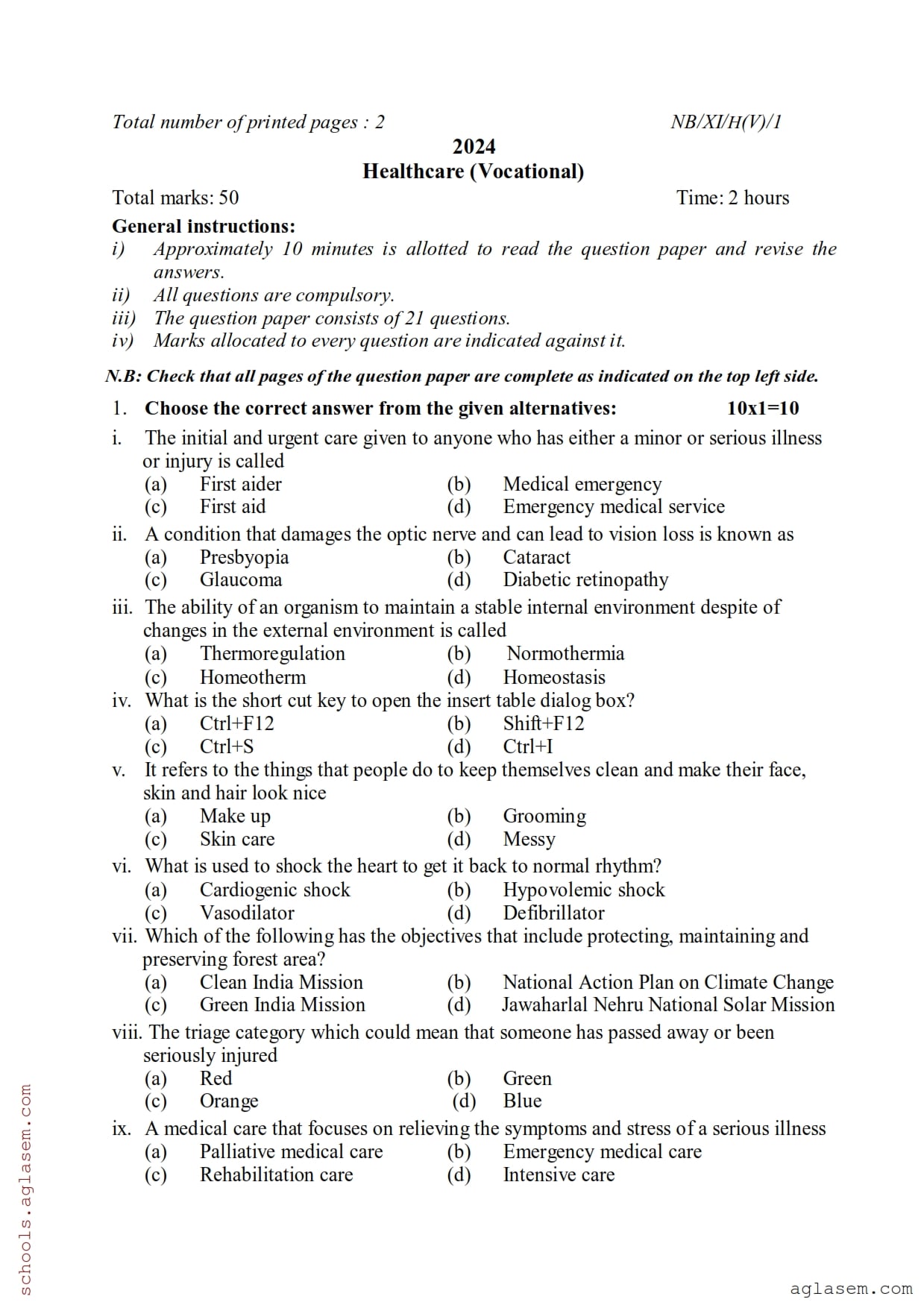 Total number of printed pages : 2 NB/XI/H(V)/1

2024
Healthcare (Vocational)

Total marks: 50 Time: 2 hours

General instructions:
i) Approximately 10 minutes is allotted to read the question paper and revise the answers.
ii) All questions are compulsory.
iii) The question paper consists of 21 questions.
iv) Marks allocated to every question are indicated against it.

N.B: Check that all pages of the question paper are complete as indicated on the top left side.

1. Choose the correct answer from the given alternatives: 10x1=10

i. The initial and urgent care given to anyone who has either a minor or serious illness or injury is called
(a) First aider (b) Medical emergency
(c) First aid (d) Emergency medical service

ii. A condition that damages the optic nerve and can lead to vision loss is known as
(a) Presbyopia (b) Cataract
(c) Glaucoma (d) Diabetic retinopathy

iii. The ability of an organism to maintain a stable internal environment despite of changes in the external environment is called
(a) Thermoregulation (b) Normothermia
(c) Homeotherm (d) Homeostasis

iv. What is the short cut key to open the insert table dialog box?
(a) Ctrl+F12 (b) Shift+F12
(c) Ctrl+S (d) Ctrl+I

v. It refers to the things that people do to keep themselves clean and make their face, skin and hair look nice
(a) Make up (b) Grooming
(c) Skin care (d) Messy

vi. What is used to shock the heart to get it back to normal rhythm?
(a) Cardiogenic shock (b) Hypovolemic shock
(c) Vasodilator (d) Defibrillator

vii. Which of the following has the objectives that include protecting, maintaining and preserving forest area?
(a) Clean India Mission (b) National Action Plan on Climate Change
(c) Green India Mission (d) Jawaharlal Nehru National Solar Mission

viii. The triage category which could mean that someone has passed away or been seriously injured
(a) Red (b) Green
(c) Orange (d) Blue

ix. A medical care that focuses on relieving the symptoms and stress of a serious illness
(a) Palliative medical care (b) Emergency medical care
(c) Rehabilitation care (d) Intensive care

schools.aglasem.com

aglasem.com